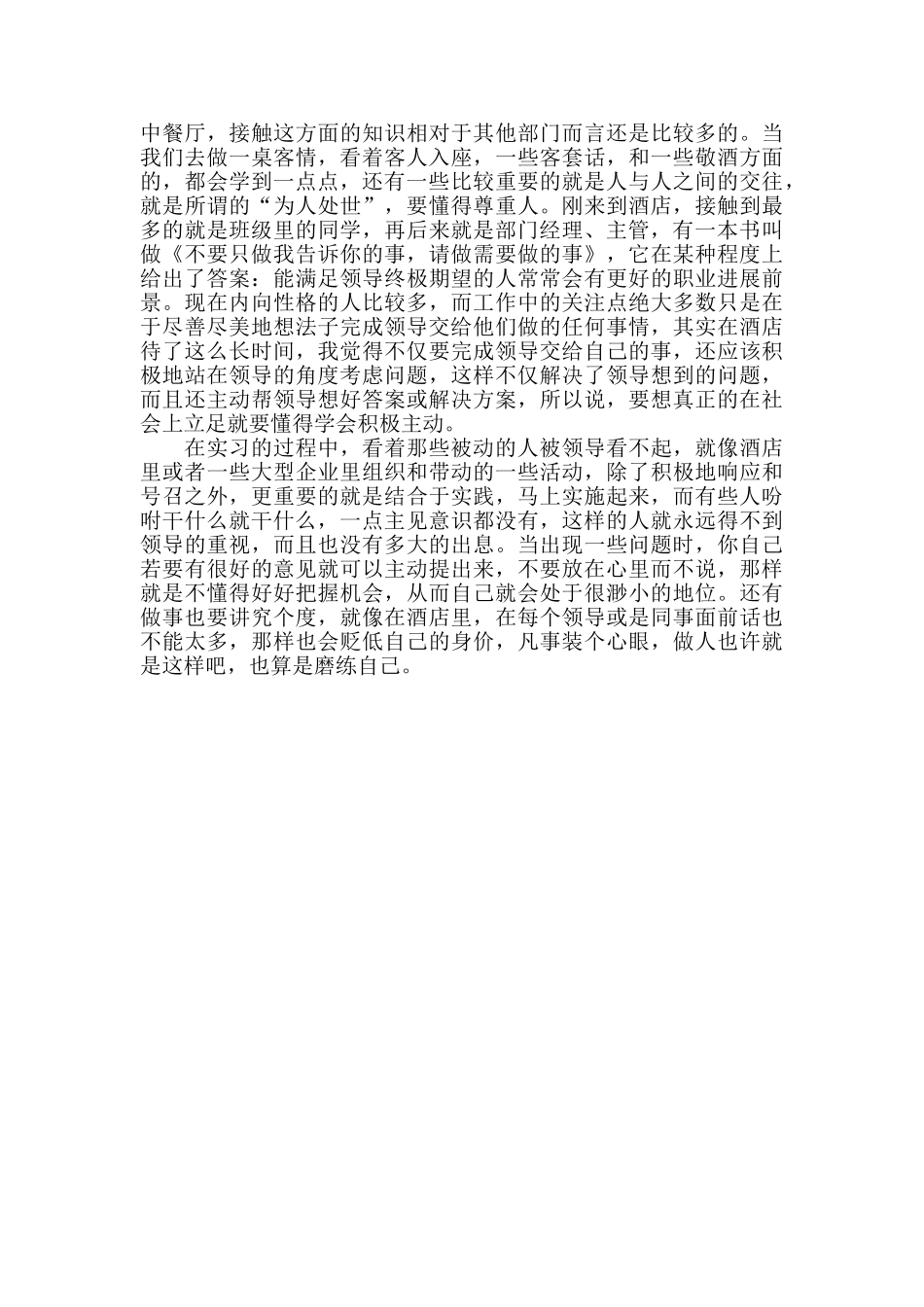 中餐厅，接触这方面的知识相对于其他部门而言还是比较多的。当我们去做一桌客情，看着客人入座，一些客套话，和一些敬酒方面的，都会学到一点点，还有一些比较重要的就是人与人之间的交往，就是所谓的“为人处世”，要懂得尊重人。刚来到酒店，接触到最多的就是班级里的同学，再后来就是部门经理、主管，有一本书叫做《不要只做我告诉你的事，请做需要做的事》，它在某种程度上给出了答案：能满足领导终极期望的人常常会有更好的职业进展前景。现在内向性格的人比较多，而工作中的关注点绝大多数只是在于尽善尽美地想法子完成领导交给他们做的任何事情，其实在酒店待了这么长时间，我觉得不仅要完成领导交给自己的事，还应该积极地站在领导的角度考虑问题，这样不仅解决了领导想到的问题，而且还主动帮领导想好答案或解决方案，所以说，要想真正的在社会上立足就要懂得学会积极主动。

在实习的过程中，看着那些被动的人被领导看不起，就像酒店里或者一些大型企业里组织和带动的一些活动，除了积极地响应和号召之外，更重要的就是结合于实践，马上实施起来，而有些人吩咐干什么就干什么，一点主见意识都没有，这样的人就永远得不到领导的重视，而且也没有多大的出息。当出现一些问题时，你自己若要有很好的意见就可以主动提出来，不要放在心里而不说，那样就是不懂得好好把握机会，从而自己就会处于很渺小的地位。还有做事也要讲究个度，就像在酒店里，在每个领导或是同事面前话也不能太多，那样也会贬低自己的身价，凡事装个心眼，做人也许就是这样吧，也算是磨练自己。